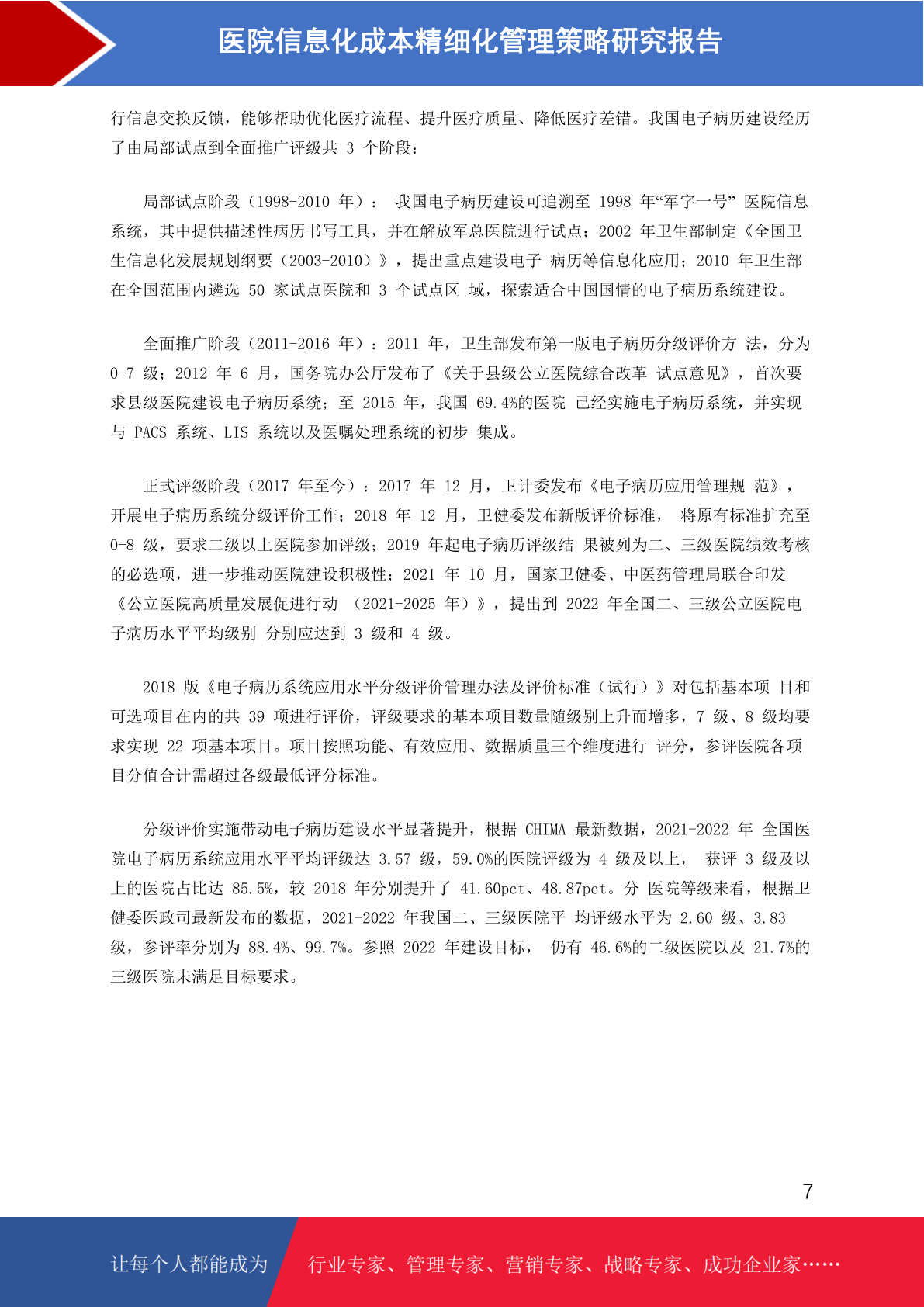 医院信息化成本精细化管理策略研究报告

行信息交换反馈，能够帮助优化医疗流程、提升医疗质量、降低医疗差错。我国电子病历建设经历了由局部试点到全面推广评级共 3 个阶段：

局部试点阶段（1998-2010 年）： 我国电子病历建设可追溯至 1998 年“军字一号” 医院信息系统，其中提供描述性病历书写工具，并在解放军总医院进行试点；2002 年卫生部制定《全国卫生信息化发展规划纲要（2003-2010）》，提出重点建设电子 病历等信息化应用；2010 年卫生部在全国范围内遴选 50 家试点医院和 3 个试点区 域，探索适合中国国情的电子病历系统建设。

全面推广阶段（2011-2016 年）：2011 年，卫生部发布第一版电子病历分级评价方 法，分为 0-7 级；2012 年 6 月，国务院办公厅发布了《关于县级公立医院综合改革 试点意见》，首次要求县级医院建设电子病历系统；至 2015 年，我国 69.4%的医院 已经实施电子病历系统，并实现与 PACS 系统、LIS 系统以及医嘱处理系统的初步 集成。

正式评级阶段（2017 年至今）：2017 年 12 月，卫计委发布《电子病历应用管理规 范》，开展电子病历系统分级评价工作；2018 年 12 月，卫健委发布新版评价标准， 将原有标准扩充至 0-8 级，要求二级以上医院参加评级；2019 年起电子病历评级结 果被列为二、三级医院绩效考核的必选项，进一步推动医院建设积极性；2021 年 10 月，国家卫健委、中医药管理局联合印发《公立医院高质量发展促进行动 （2021-2025 年）》，提出到 2022 年全国二、三级公立医院电子病历水平平均级别 分别应达到 3 级和 4 级。

2018 版《电子病历系统应用水平分级评价管理办法及评价标准（试行）》对包括基本项 目和可选项目在内的共 39 项进行评价，评级要求的基本项目数量随级别上升而增多，7 级、8 级均要求实现 22 项基本项目。项目按照功能、有效应用、数据质量三个维度进行 评分，参评医院各项目分值合计需超过各级最低评分标准。

分级评价实施带动电子病历建设水平显著提升，根据 CHIMA 最新数据，2021-2022 年 全国医院电子病历系统应用水平平均评级达 3.57 级，59.0%的医院评级为 4 级及以上， 获评 3 级及以上的医院占比达 85.5%，较 2018 年分别提升了 41.60pct、48.87pct。分 医院等级来看，根据卫健委医政司最新发布的数据，2021-2022 年我国二、三级医院平 均评级水平为 2.60 级、3.83 级，参评率分别为 88.4%、99.7%。参照 2022 年建设目标， 仍有 46.6%的二级医院以及 21.7%的三级医院未满足目标要求。

7

让每个人都能成为 行业专家、管理专家、营销专家、战略专家、成功企业家……